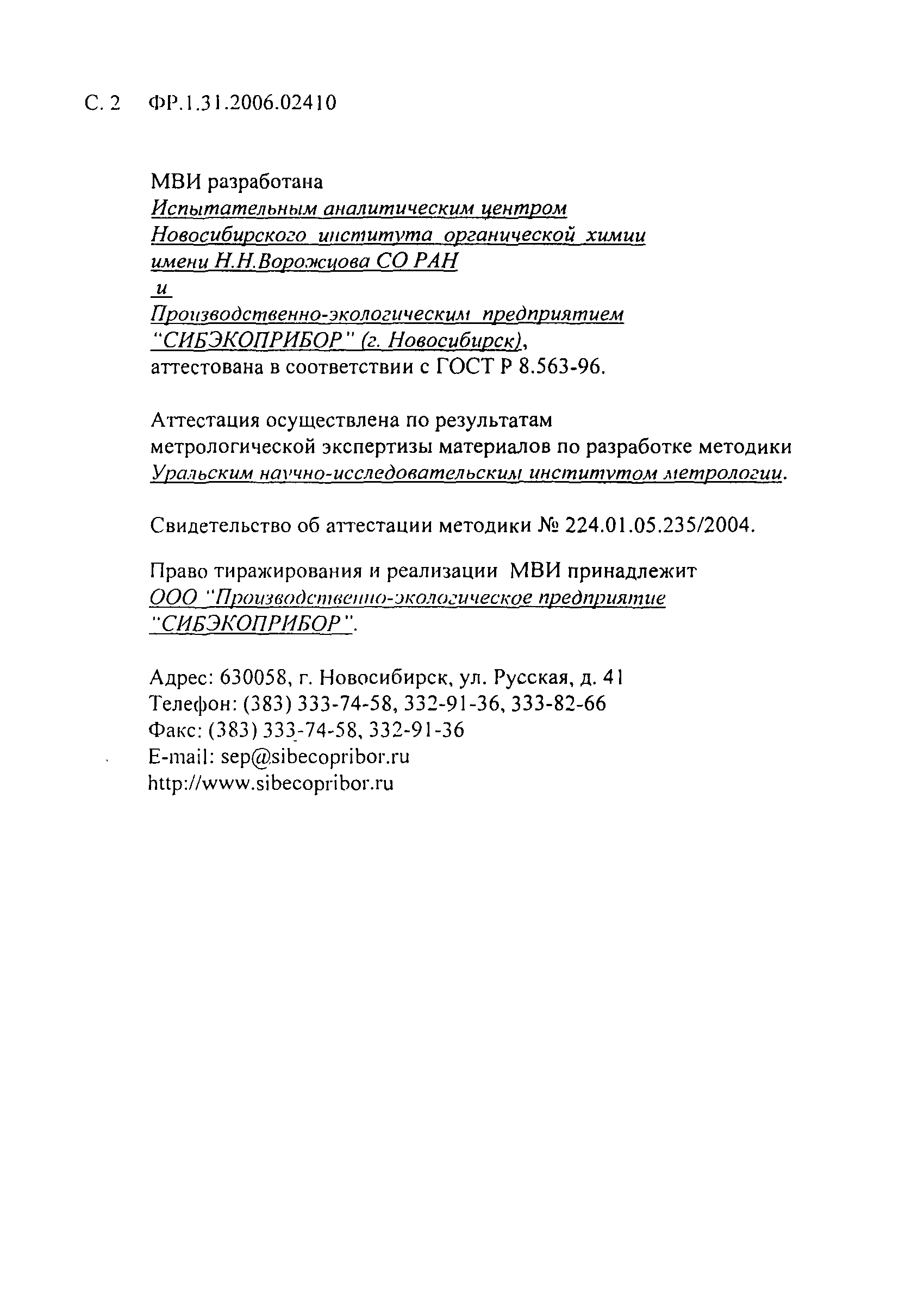 С. 2 ФР.1.31.2006.02410

МВИ разработана
Испытательным аналитическим центром
Новосибирского института органической химии
имени Н.Н.Ворожцова СО РАН
и
Производственно-экологическим предприятием
"СИБЭКОПРИБОР" (г. Новосибирск),
аттестована в соответствии с ГОСТ Р 8.563-96.

Аттестация осуществлена по результатам
метрологической экспертизы материалов по разработке методики
Уральским научно-исследовательским институтом метрологии.

Свидетельство об аттестации методики № 224.01.05.235/2004.

Право тиражирования и реализации МВИ принадлежит
ООО "Производственно-экологическое предприятие
"СИБЭКОПРИБОР".

Адрес: 630058, г. Новосибирск, ул. Русская, д. 41
Телефон: (383) 333-74-58, 332-91-36, 333-82-66
Факс: (383) 333-74-58, 332-91-36
E-mail: sep@sibecopribor.ru
http://www.sibecopribor.ru